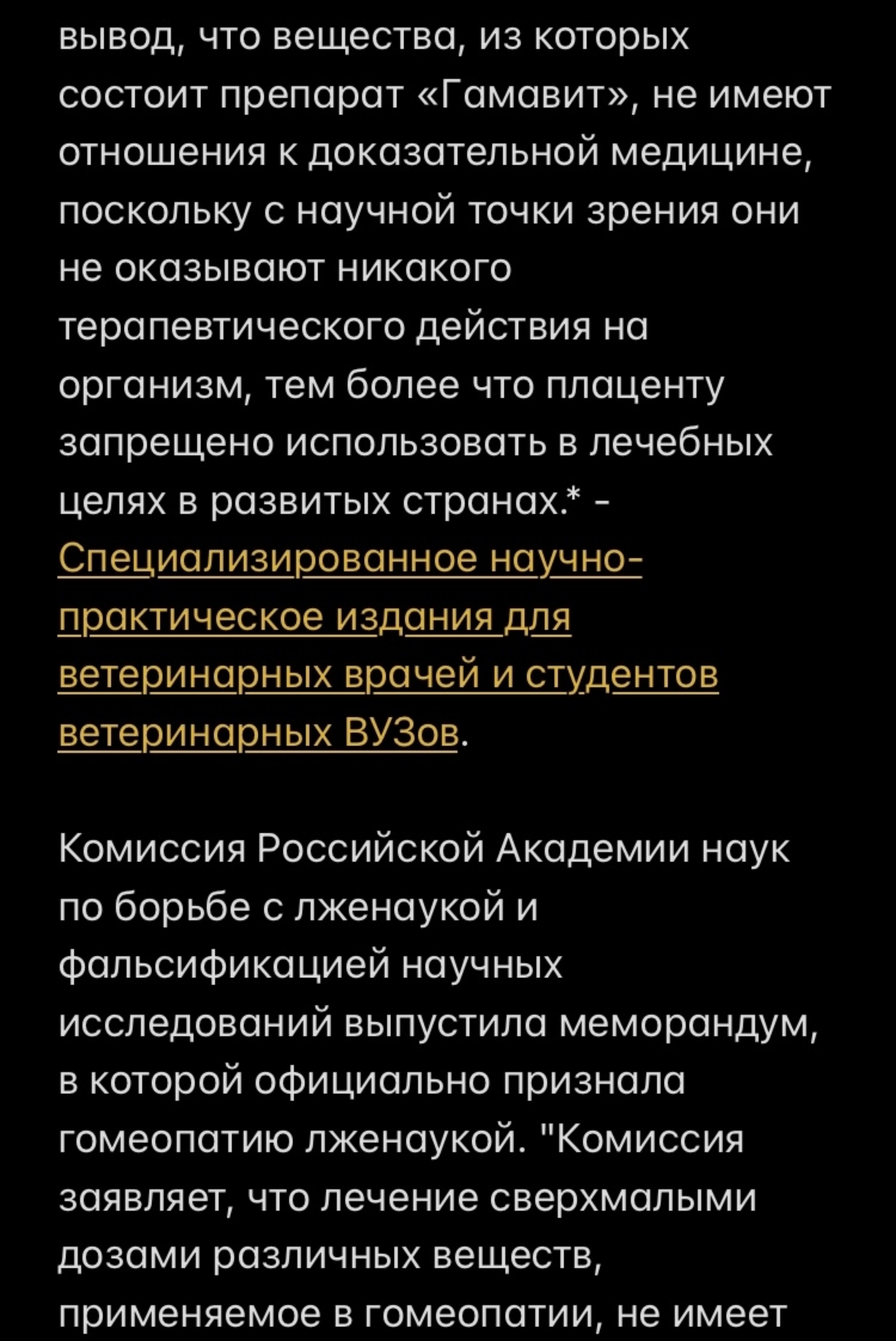 вывод, что вещества, из которых состоит препарат «Гамавит», не имеют отношения к доказательной медицине, поскольку с научной точки зрения они не оказывают никакого терапевтического действия на организм, тем более что плаценту запрещено использовать в лечебных целях в развитых странах.* - Специализированное научно-практическое издания для ветеринарных врачей и студентов ветеринарных ВУЗов.

Комиссия Российской Академии наук по борьбе с лженаукой и фальсификацией научных исследований выпустила меморандум, в которой официально признала гомеопатию лженаукой. "Комиссия заявляет, что лечение сверхмалыми дозами различных веществ, применяемое в гомеопатии, не имеет